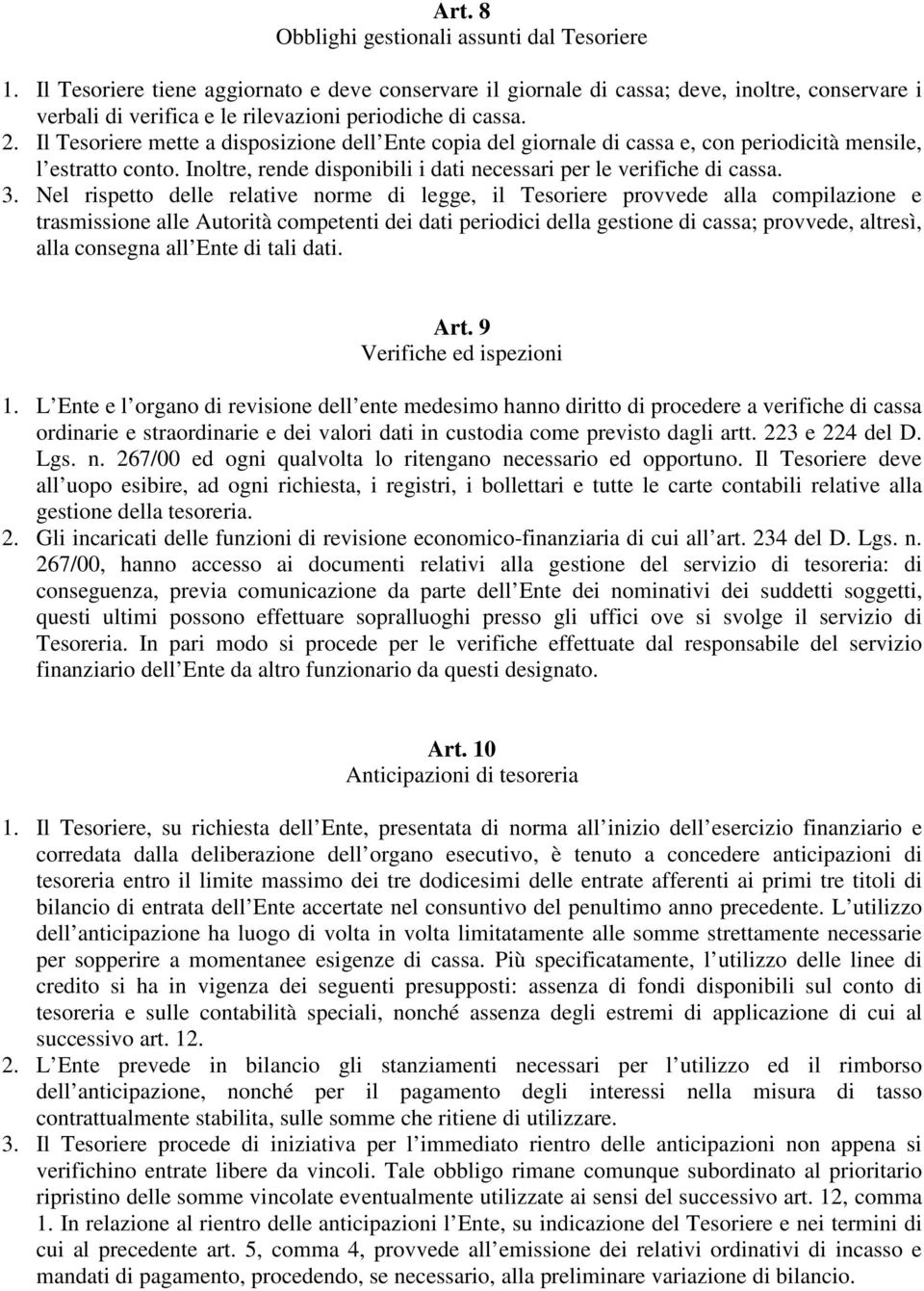 Art. 8
Obblighi gestionali assunti dal Tesoriere

1. Il Tesoriere tiene aggiornato e deve conservare il giornale di cassa; deve, inoltre, conservare i verbali di verifica e le rilevazioni periodiche di cassa.
2. Il Tesoriere mette a disposizione dell Ente copia del giornale di cassa e, con periodicità mensile, l estratto conto. Inoltre, rende disponibili i dati necessari per le verifiche di cassa.
3. Nel rispetto delle relative norme di legge, il Tesoriere provvede alla compilazione e trasmissione alle Autorità competenti dei dati periodici della gestione di cassa; provvede, altresì, alla consegna all Ente di tali dati.

Art. 9
Verifiche ed ispezioni

1. L Ente e l organo di revisione dell ente medesimo hanno diritto di procedere a verifiche di cassa ordinarie e straordinarie e dei valori dati in custodia come previsto dagli artt. 223 e 224 del D. Lgs. n. 267/00 ed ogni qualvolta lo ritengano necessario ed opportuno. Il Tesoriere deve all uopo esibire, ad ogni richiesta, i registri, i bollettari e tutte le carte contabili relative alla gestione della tesoreria.
2. Gli incaricati delle funzioni di revisione economico-finanziaria di cui all art. 234 del D. Lgs. n. 267/00, hanno accesso ai documenti relativi alla gestione del servizio di tesoreria: di conseguenza, previa comunicazione da parte dell Ente dei nominativi dei suddetti soggetti, questi ultimi possono effettuare sopralluoghi presso gli uffici ove si svolge il servizio di Tesoreria. In pari modo si procede per le verifiche effettuate dal responsabile del servizio finanziario dell Ente da altro funzionario da questi designato.

Art. 10
Anticipazioni di tesoreria

1. Il Tesoriere, su richiesta dell Ente, presentata di norma all inizio dell esercizio finanziario e corredata dalla deliberazione dell organo esecutivo, è tenuto a concedere anticipazioni di tesoreria entro il limite massimo dei tre dodicesimi delle entrate afferenti ai primi tre titoli di bilancio di entrata dell Ente accertate nel consuntivo del penultimo anno precedente. L utilizzo dell anticipazione ha luogo di volta in volta limitatamente alle somme strettamente necessarie per sopperire a momentanee esigenze di cassa. Più specificatamente, l utilizzo delle linee di credito si ha in vigenza dei seguenti presupposti: assenza di fondi disponibili sul conto di tesoreria e sulle contabilità speciali, nonché assenza degli estremi di applicazione di cui al successivo art. 12.
2. L Ente prevede in bilancio gli stanziamenti necessari per l utilizzo ed il rimborso dell anticipazione, nonché per il pagamento degli interessi nella misura di tasso contrattualmente stabilita, sulle somme che ritiene di utilizzare.
3. Il Tesoriere procede di iniziativa per l immediato rientro delle anticipazioni non appena si verifichino entrate libere da vincoli. Tale obbligo rimane comunque subordinato al prioritario ripristino delle somme vincolate eventualmente utilizzate ai sensi del successivo art. 12, comma 1. In relazione al rientro delle anticipazioni l Ente, su indicazione del Tesoriere e nei termini di cui al precedente art. 5, comma 4, provvede all emissione dei relativi ordinativi di incasso e mandati di pagamento, procedendo, se necessario, alla preliminare variazione di bilancio.